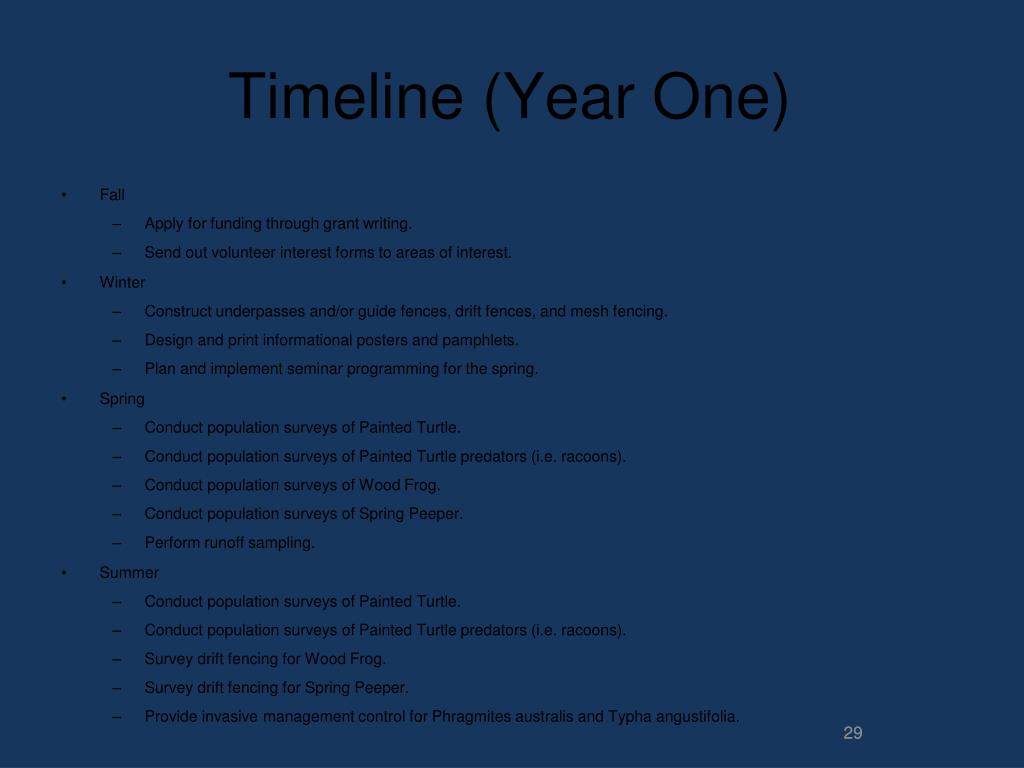 Timeline (Year One)

• Fall
– Apply for funding through grant writing.
– Send out volunteer interest forms to areas of interest.
• Winter
– Construct underpasses and/or guide fences, drift fences, and mesh fencing.
– Design and print informational posters and pamphlets.
– Plan and implement seminar programming for the spring.
• Spring
– Conduct population surveys of Painted Turtle.
– Conduct population surveys of Painted Turtle predators (i.e. racoons).
– Conduct population surveys of Wood Frog.
– Conduct population surveys of Spring Peeper.
– Perform runoff sampling.
• Summer
– Conduct population surveys of Painted Turtle.
– Conduct population surveys of Painted Turtle predators (i.e. racoons).
– Survey drift fencing for Wood Frog.
– Survey drift fencing for Spring Peeper.
– Provide invasive management control for Phragmites australis and Typha angustifolia.

29